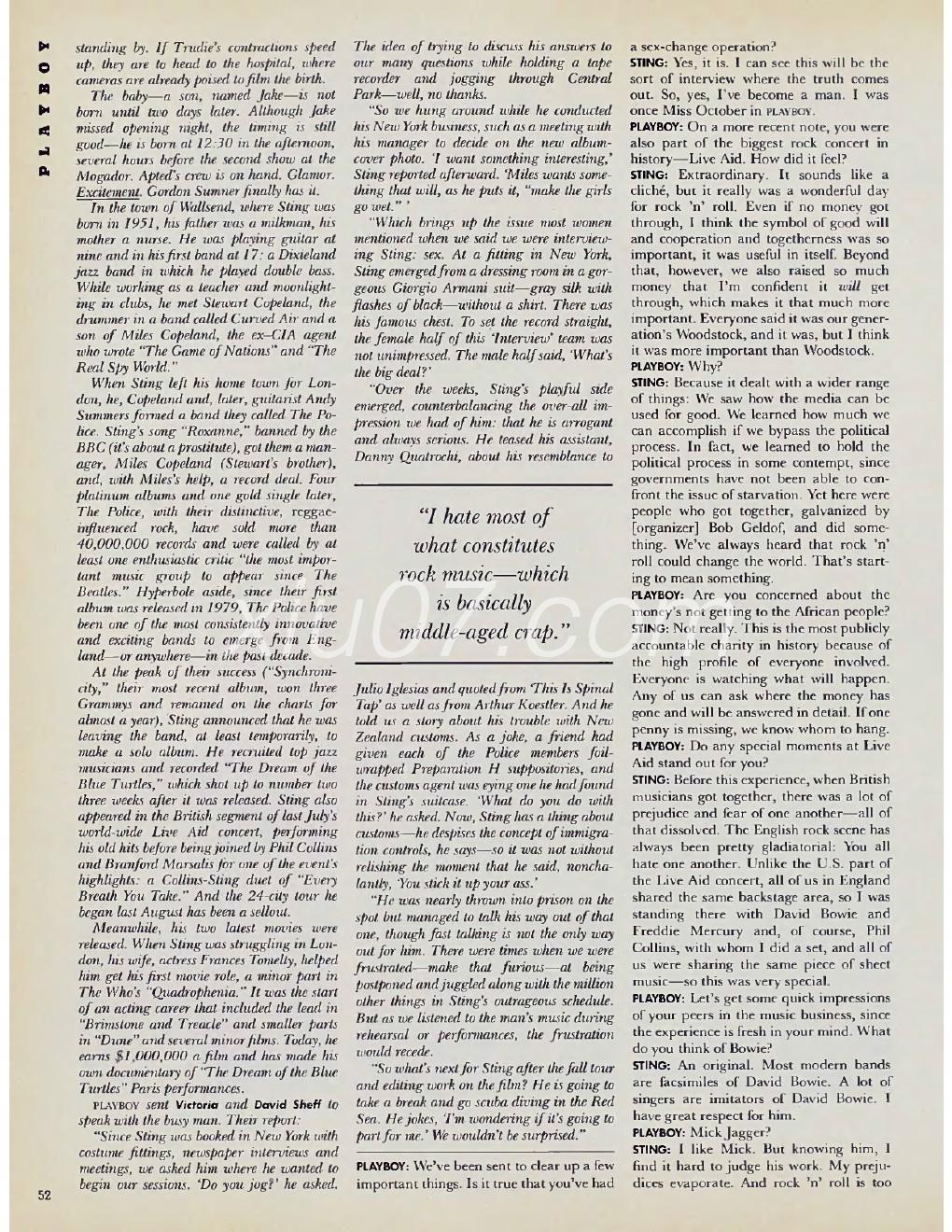 PLAYBOY

standing by. If Trudie's contractions speed up, they are to head to the hospital, where cameras are already poised to film the birth.

The baby—a son, named Jake—is not born until two days later. Although Jake missed opening night, the timing is still good—he is born at 12:30 in the afternoon, several hours before the second show at the Mogador. Apted's crew is on hand. Glamor. Excitement. Gordon Sumner finally has it.

In the town of Wallsend, where Sting was born in 1951, his father was a milkman, his mother a nurse. He was playing guitar at nine and in his first band at 17: a Dixieland jazz band in which he played double bass. While working as a teacher and moonlighting in clubs, he met Stewart Copeland, the drummer in a band called Curved Air and a son of Miles Copeland, the ex-CIA agent who wrote "The Game of Nations" and "The Real Spy World."

When Sting left his home town for London, he, Copeland and, later, guitarist Andy Summers formed a band they called The Police. Sting's song "Roxanne," banned by the BBC (it's about a prostitute), got them a manager, Miles Copeland (Stewart's brother), and, with Miles's help, a record deal. Four platinum albums and one gold single later, The Police, with their distinctive, reggae-influenced rock, have sold more than 40,000,000 records and were called by at least one enthusiastic critic "the most important music group to appear since The Beatles." Hyperbole aside, since their first album was released in 1979, The Police have been one of the most consistently innovative and exciting bands to emerge from England—or anywhere—in the past decade.

At the peak of their success ("Synchronicity," their most recent album, won three Grammys and remained on the charts for almost a year), Sting announced that he was leaving the band, at least temporarily, to make a solo album. He recruited top jazz musicians and recorded "The Dream of the Blue Turtles," which shot up to number two three weeks after it was released. Sting also appeared in the British segment of last July's world-wide Live Aid concert, performing his old hits before being joined by Phil Collins and Branford Marsalis for one of the event's highlights: a Collins-Sting duet of "Every Breath You Take." And the 24-city tour he began last August has been a sellout.

Meanwhile, his two latest movies were released. When Sting was struggling in London, his wife, actress Frances Tomelty, helped him get his first movie role, a minor part in The Who's "Quadrophenia." It was the start of an acting career that included the lead in "Brimstone and Treacle" and smaller parts in "Dune" and several minor films. Today, he earns $1,000,000 a film and has made his own documentary of "The Dream of the Blue Turtles" Paris performances.

PLAYBOY sent Victoria and David Sheff to speak with the busy man. Their report:

"Since Sting was booked in New York with costume fittings, newspaper interviews and meetings, we asked him where he wanted to begin our sessions. 'Do you jog?' he asked. The idea of trying to discuss his answers to our many questions while holding a tape recorder and jogging through Central Park—well, no thanks.

"So we hung around while he conducted his New York business, such as a meeting with his manager to decide on the new album-cover photo. 'I want something interesting,' Sting reported afterward. 'Miles wants something that will, as he puts it, "make the girls go wet." '

"Which brings up the issue most women mentioned when we said we were interviewing Sting: sex. At a fitting in New York, Sting emerged from a dressing room in a gorgeous Giorgio Armani suit—gray silk with flashes of black—without a shirt. There was his famous chest. To set the record straight, the female half of this 'Interview' team was not unimpressed. The male half said, 'What's the big deal?'

"Over the weeks, Sting's playful side emerged, counterbalancing the over-all impression we had of him: that he is arrogant and always serious. He teased his assistant, Danny Quatrochi, about his resemblance to

"I hate most of what constitutes rock music—which is basically middle-aged crap."

Julio Iglesias and quoted from 'This Is Spinal Tap' as well as from Arthur Koestler. And he told us a story about his trouble with New Zealand customs. As a joke, a friend had given each of the Police members foil-wrapped Preparation H suppositories, and the customs agent was eying one he had found in Sting's suitcase. 'What do you do with this?' he asked. Now, Sting has a thing about customs—he despises the concept of immigration controls, he says—so it was not without relishing the moment that he said, nonchalantly, 'You stick it up your ass.'

"He was nearly thrown into prison on the spot but managed to talk his way out of that one, though fast talking is not the only way out for him. There were times when we were frustrated—make that furious—at being postponed and juggled along with the million other things in Sting's outrageous schedule. But as we listened to the man's music during rehearsal or performances, the frustration would recede.

"So what's next for Sting after the fall tour and editing work on the film? He is going to take a break and go scuba diving in the Red Sea. He jokes, 'I'm wondering if it's going to part for me.' We wouldn't be surprised."

PLAYBOY: We've been sent to clear up a few important things. Is it true that you've had a sex-change operation?

STING: Yes, it is. I can see this will be the sort of interview where the truth comes out. So, yes, I've become a man. I was once Miss October in PLAYBOY.

PLAYBOY: On a more recent note, you were also part of the biggest rock concert in history—Live Aid. How did it feel?

STING: Extraordinary. It sounds like a cliché, but it really was a wonderful day for rock 'n' roll. Even if no money got through, I think the symbol of good will and cooperation and togetherness was so important, it was useful in itself. Beyond that, however, we also raised so much money that I'm confident it will get through, which makes it that much more important. Everyone said it was our generation's Woodstock, and it was, but I think it was more important than Woodstock.

PLAYBOY: Why?

STING: Because it dealt with a wider range of things: We saw how the media can be used for good. We learned how much we can accomplish if we bypass the political process. In fact, we learned to hold the political process in some contempt, since governments have not been able to confront the issue of starvation. Yet here were people who got together, galvanized by [organizer] Bob Geldof, and did something. We've always heard that rock 'n' roll could change the world. That's starting to mean something.

PLAYBOY: Are you concerned about the money's not getting to the African people?

STING: Not really. This is the most publicly accountable charity in history because of the high profile of everyone involved. Everyone is watching what will happen. Any of us can ask where the money has gone and will be answered in detail. If one penny is missing, we know whom to hang.

PLAYBOY: Do any special moments at Live Aid stand out for you?

STING: Before this experience, when British musicians got together, there was a lot of prejudice and fear of one another—all of that dissolved. The English rock scene has always been pretty gladiatorial: You all hate one another. Unlike the U.S. part of the Live Aid concert, all of us in England shared the same backstage area, so I was standing there with David Bowie and Freddie Mercury and, of course, Phil Collins, with whom I did a set, and all of us were sharing the same piece of sheet music—so this was very special.

PLAYBOY: Let's get some quick impressions of your peers in the music business, since the experience is fresh in your mind. What do you think of Bowie?

STING: An original. Most modern bands are facsimiles of David Bowie. A lot of singers are imitators of David Bowie. I have great respect for him.

PLAYBOY: Mick Jagger?

STING: I like Mick. But knowing him, I find it hard to judge his work. My prejudices evaporate. And rock 'n' roll is too

52